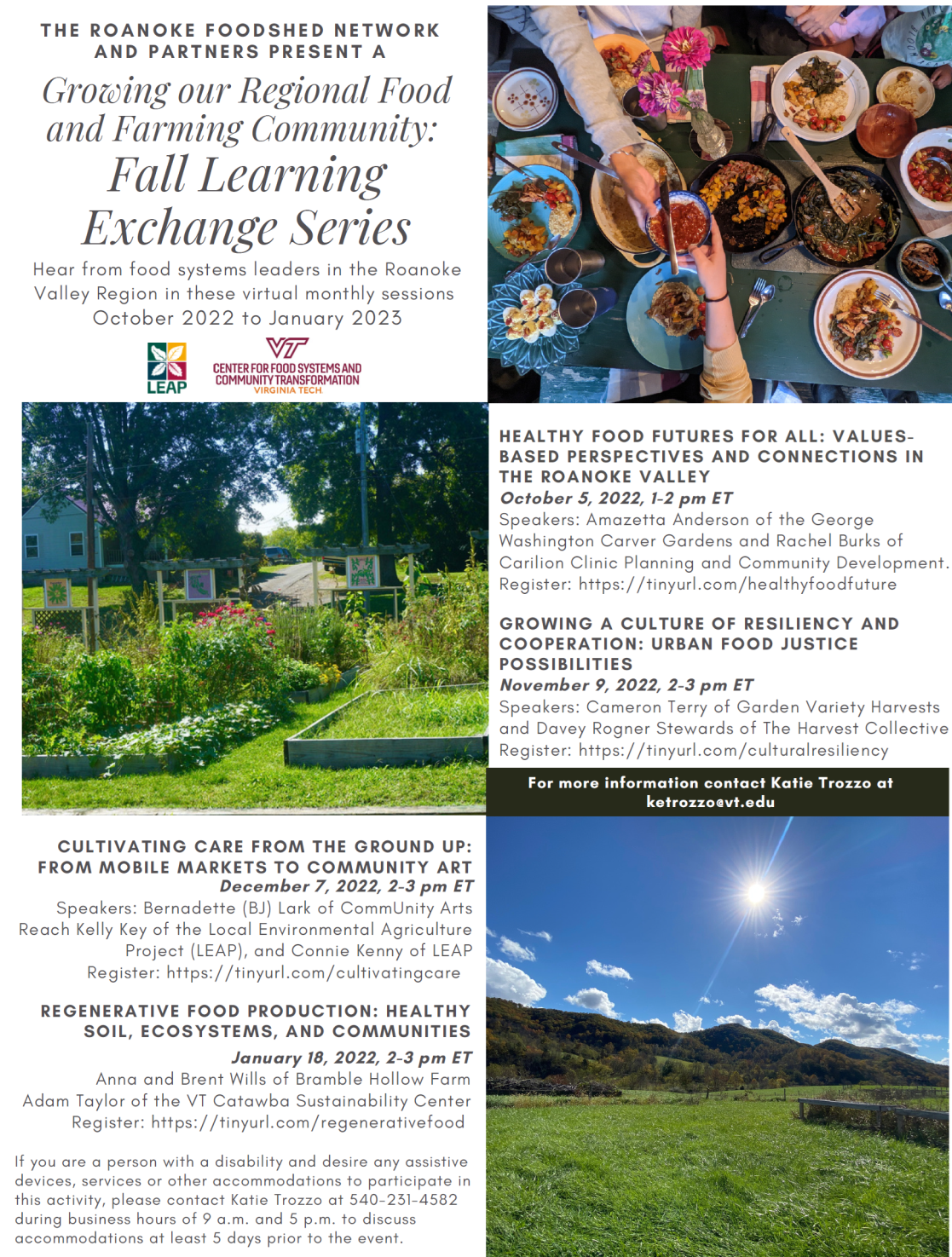 THE ROANOKE FOODSHED NETWORK AND PARTNERS PRESENT A

Growing our Regional Food and Farming Community: Fall Learning Exchange Series

Hear from food systems leaders in the Roanoke Valley Region in these virtual monthly sessions October 2022 to January 2023

LEAP

VT CENTER FOR FOOD SYSTEMS AND COMMUNITY TRANSFORMATION VIRGINIA TECH

HEALTHY FOOD FUTURES FOR ALL: VALUES-BASED PERSPECTIVES AND CONNECTIONS IN THE ROANOKE VALLEY
October 5, 2022, 1-2 pm ET
Speakers: Amazetta Anderson of the George Washington Carver Gardens and Rachel Burks of Carilion Clinic Planning and Community Development.
Register: https://tinyurl.com/healthyfoodfuture

GROWING A CULTURE OF RESILIENCY AND COOPERATION: URBAN FOOD JUSTICE POSSIBILITIES
November 9, 2022, 2-3 pm ET
Speakers: Cameron Terry of Garden Variety Harvests and Davey Rogner Stewards of The Harvest Collective
Register: https://tinyurl.com/culturalresiliency

For more information contact Katie Trozzo at ketrozzo@vt.edu

CULTIVATING CARE FROM THE GROUND UP: FROM MOBILE MARKETS TO COMMUNITY ART
December 7, 2022, 2-3 pm ET
Speakers: Bernadette (BJ) Lark of CommUnity Arts Reach Kelly Key of the Local Environmental Agriculture Project (LEAP), and Connie Kenny of LEAP
Register: https://tinyurl.com/cultivatingcare

REGENERATIVE FOOD PRODUCTION: HEALTHY SOIL, ECOSYSTEMS, AND COMMUNITIES
January 18, 2022, 2-3 pm ET
Anna and Brent Wills of Bramble Hollow Farm
Adam Taylor of the VT Catawba Sustainability Center
Register: https://tinyurl.com/regenerativefood

If you are a person with a disability and desire any assistive devices, services or other accommodations to participate in this activity, please contact Katie Trozzo at 540-231-4582 during business hours of 9 a.m. and 5 p.m. to discuss accommodations at least 5 days prior to the event.